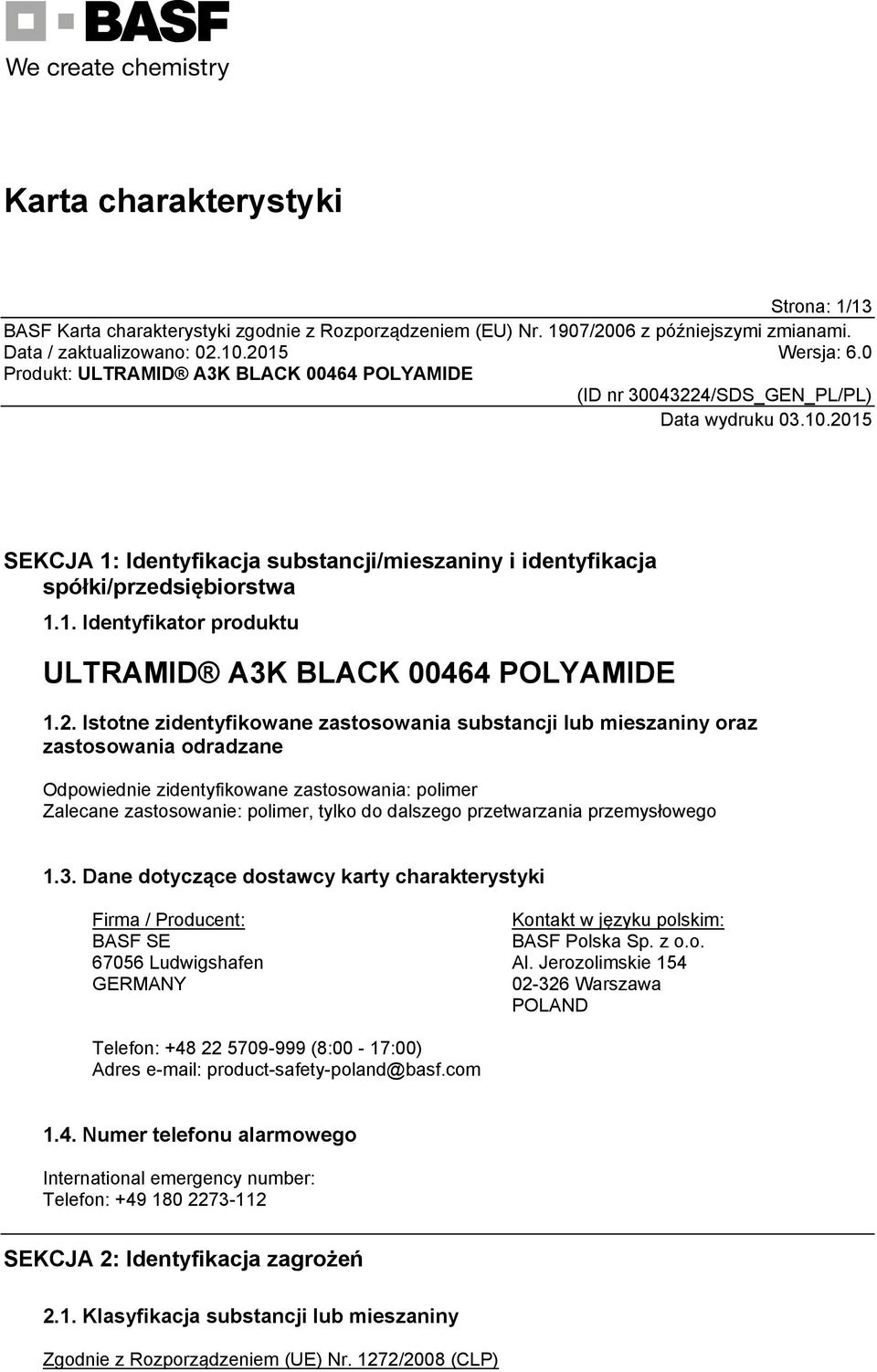 BASF
We create chemistry

Karta charakterystyki

Strona: 1/13
BASF Karta charakterystyki zgodnie z Rozporządzeniem (EU) Nr. 1907/2006 z późniejszymi zmianami.
Data / zaktualizowano: 02.10.2015 Wersja: 6.0
Produkt: ULTRAMID® A3K BLACK 00464 POLYAMIDE
(ID nr 30043224/SDS_GEN_PL/PL)
Data wydruku 03.10.2015

SEKCJA 1: Identyfikacja substancji/mieszaniny i identyfikacja spółki/przedsiębiorstwa

1.1. Identyfikator produktu

ULTRAMID® A3K BLACK 00464 POLYAMIDE

1.2. Istotne zidentyfikowane zastosowania substancji lub mieszaniny oraz zastosowania odradzane

Odpowiednie zidentyfikowane zastosowania: polimer
Zalecane zastosowanie: polimer, tylko do dalszego przetwarzania przemysłowego

1.3. Dane dotyczące dostawcy karty charakterystyki

Firma / Producent:
BASF SE
67056 Ludwigshafen
GERMANY

Kontakt w języku polskim:
BASF Polska Sp. z o.o.
Al. Jerozolimskie 154
02-326 Warszawa
POLAND

Telefon: +48 22 5709-999 (8:00 - 17:00)
Adres e-mail: product-safety-poland@basf.com

1.4. Numer telefonu alarmowego

International emergency number:
Telefon: +49 180 2273-112

SEKCJA 2: Identyfikacja zagrożeń

2.1. Klasyfikacja substancji lub mieszaniny

Zgodnie z Rozporządzeniem (UE) Nr. 1272/2008 (CLP)